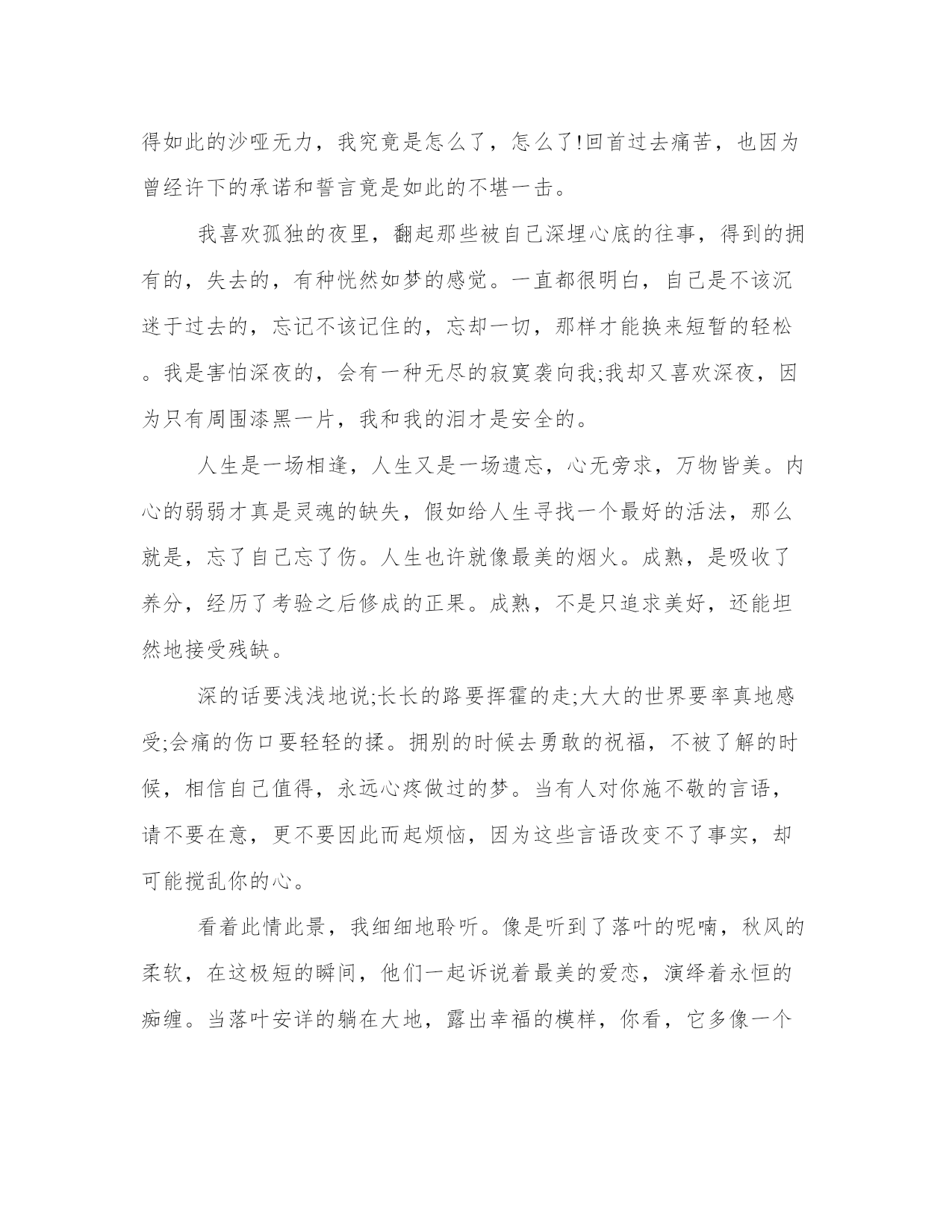 得如此的沙哑无力，我究竟是怎么了，怎么了!回首过去痛苦，也因为曾经许下的承诺和誓言竟是如此的不堪一击。

我喜欢孤独的夜里，翻起那些被自己深埋心底的往事，得到的拥有的，失去的，有种恍然如梦的感觉。一直都很明白，自己是不该沉迷于过去的，忘记不该记住的，忘却一切，那样才能换来短暂的轻松。我是害怕深夜的，会有一种无尽的寂寞袭向我;我却又喜欢深夜，因为只有周围漆黑一片，我和我的泪才是安全的。

人生是一场相逢，人生又是一场遗忘，心无旁求，万物皆美。内心的弱弱才真是灵魂的缺失，假如给人生寻找一个最好的活法，那么就是，忘了自己忘了伤。人生也许就像最美的烟火。成熟，是吸收了养分，经历了考验之后修成的正果。成熟，不是只追求美好，还能坦然地接受残缺。

深的话要浅浅地说;长长的路要挥霍的走;大大的世界要率真地感受;会痛的伤口要轻轻的揉。拥别的时候去勇敢的祝福，不被了解的时候，相信自己值得，永远心疼做过的梦。当有人对你施不敬的言语，请不要在意，更不要因此而起烦恼，因为这些言语改变不了事实，却可能搅乱你的心。

看着此情此景，我细细地聆听。像是听到了落叶的呢喃，秋风的柔软，在这极短的瞬间，他们一起诉说着最美的爱恋，演绎着永恒的痴缠。当落叶安详的躺在大地，露出幸福的模样，你看，它多像一个